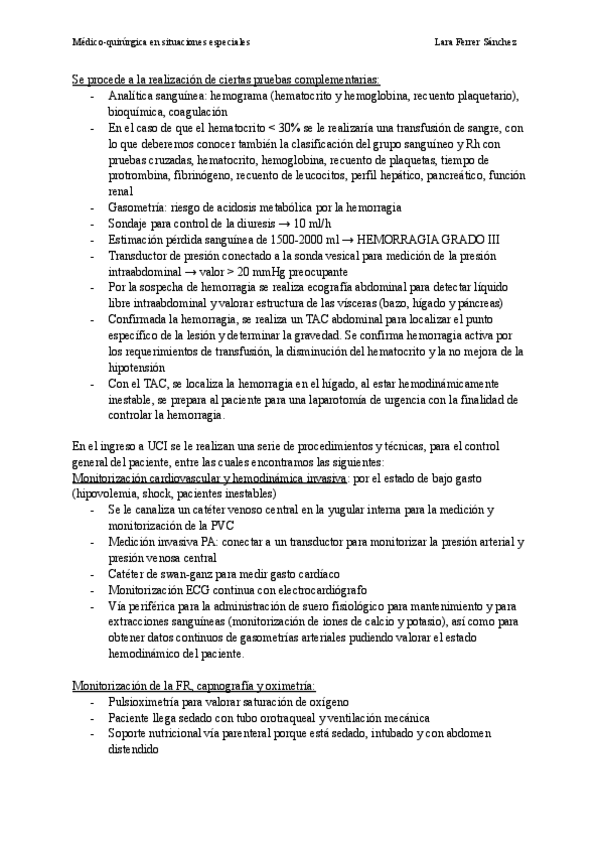 Médico-quirúrgica en situaciones especiales                Lara Ferrer Sánchez

Se procede a la realización de ciertas pruebas complementarias:
- Analítica sanguínea: hemograma (hematocrito y hemoglobina, recuento plaquetario), bioquímica, coagulación
- En el caso de que el hematocrito < 30% se le realizaría una transfusión de sangre, con lo que deberemos conocer también la clasificación del grupo sanguíneo y Rh con pruebas cruzadas, hematocrito, hemoglobina, recuento de plaquetas, tiempo de protrombina, fibrinógeno, recuento de leucocitos, perfil hepático, pancreático, función renal
- Gasometría: riesgo de acidosis metabólica por la hemorragia
- Sondaje para control de la diuresis → 10 ml/h
- Estimación pérdida sanguínea de 1500-2000 ml → HEMORRAGIA GRADO III
- Transductor de presión conectado a la sonda vesical para medición de la presión intraabdominal → valor > 20 mmHg preocupante
- Por la sospecha de hemorragia se realiza ecografía abdominal para detectar líquido libre intraabdominal y valorar estructura de las vísceras (bazo, hígado y páncreas)
- Confirmada la hemorragia, se realiza un TAC abdominal para localizar el punto específico de la lesión y determinar la gravedad. Se confirma hemorragia activa por los requerimientos de transfusión, la disminución del hematocrito y la no mejora de la hipotensión
- Con el TAC, se localiza la hemorragia en el hígado, al estar hemodinámicamente inestable, se prepara al paciente para una laparotomía de urgencia con la finalidad de controlar la hemorragia.

En el ingreso a UCI se le realizan una serie de procedimientos y técnicas, para el control general del paciente, entre las cuales encontramos las siguientes:
Monitorización cardiovascular y hemodinámica invasiva: por el estado de bajo gasto (hipovolemia, shock, pacientes inestables)
- Se le canaliza un catéter venoso central en la yugular interna para la medición y monitorización de la PVC
- Medición invasiva PA: conectar a un transductor para monitorizar la presión arterial y presión venosa central
- Catéter de swan-ganz para medir gasto cardíaco
- Monitorización ECG continua con electrocardiógrafo
- Vía periférica para la administración de suero fisiológico para mantenimiento y para extracciones sanguíneas (monitorización de iones de calcio y potasio), así como para obtener datos continuos de gasometrías arteriales pudiendo valorar el estado hemodinámico del paciente.

Monitorización de la FR, capnografía y oximetría:
- Pulsioximetría para valorar saturación de oxígeno
- Paciente llega sedado con tubo orotraqueal y ventilación mecánica
- Soporte nutricional vía parenteral porque está sedado, intubado y con abdomen distendido